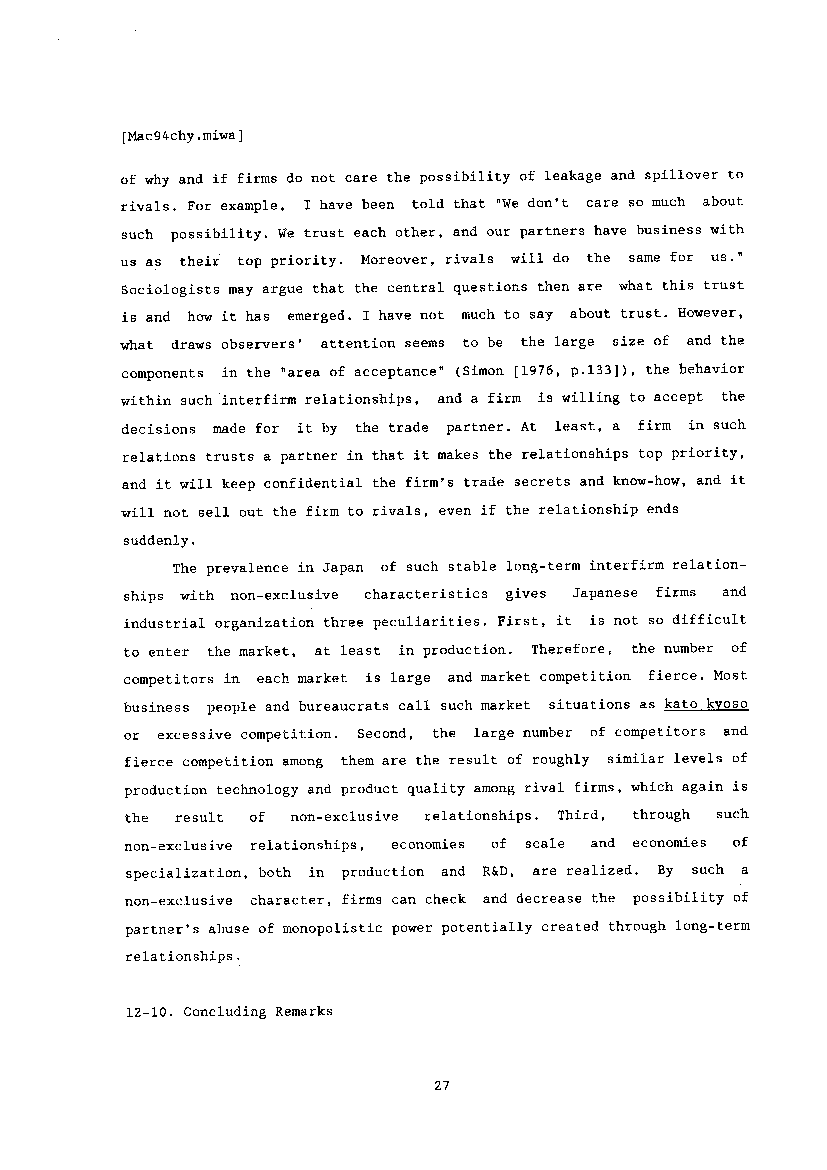 [Mac94chy.miwa]

of why and if firms do not care the possibility of leakage and spillover to rivals. For example, I have been told that "We don't care so much about such possibility. We trust each other, and our partners have business with us as their top priority. Moreover, rivals will do the same for us." Sociologists may argue that the central questions then are what this trust is and how it has emerged. I have not much to say about trust. However, what draws observers' attention seems to be the large size of and the components in the "area of acceptance" (Simon [1976, p.133]), the behavior within such interfirm relationships, and a firm is willing to accept the decisions made for it by the trade partner. At least, a firm in such relations trusts a partner in that it makes the relationships top priority, and it will keep confidential the firm's trade secrets and know-how, and it will not sell out the firm to rivals, even if the relationship ends suddenly.

The prevalence in Japan of such stable long-term interfirm relationships with non-exclusive characteristics gives Japanese firms and industrial organization three peculiarities. First, it is not so difficult to enter the market, at least in production. Therefore, the number of competitors in each market is large and market competition fierce. Most business people and bureaucrats call such market situations as kato kyoso or excessive competition. Second, the large number of competitors and fierce competition among them are the result of roughly similar levels of production technology and product quality among rival firms, which again is the result of non-exclusive relationships. Third, through such non-exclusive relationships, economies of scale and economies of specialization, both in production and R&D, are realized. By such a non-exclusive character, firms can check and decrease the possibility of partner's abuse of monopolistic power potentially created through long-term relationships.

12-10. Concluding Remarks

27